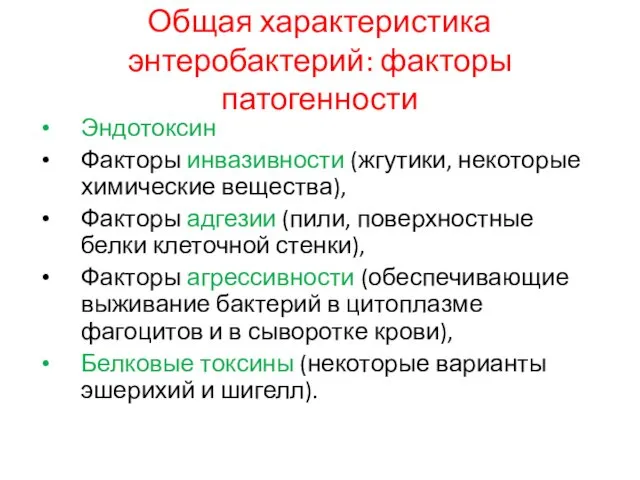 Общая характеристика энтеробактерий: факторы патогенности

• Эндотоксин
• Факторы инвазивности (жгутики, некоторые химические вещества),
• Факторы адгезии (пили, поверхностные белки клеточной стенки),
• Факторы агрессивности (обеспечивающие выживание бактерий в цитоплазме фагоцитов и в сыворотке крови),
• Белковые токсины (некоторые варианты эшерихий и шигелл).